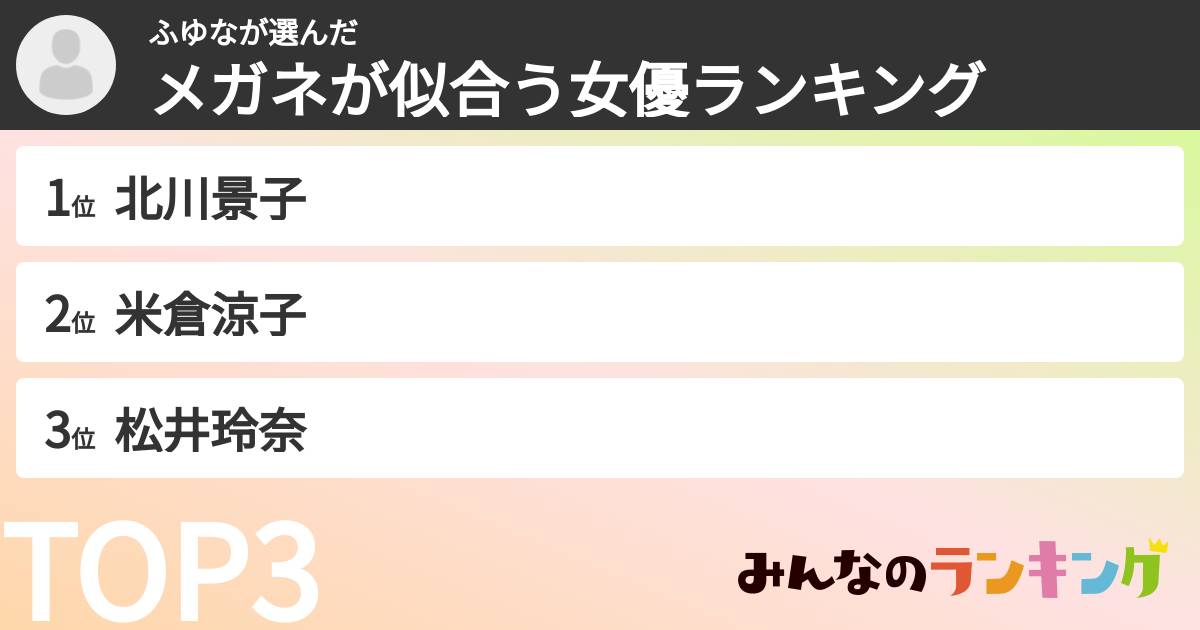 ふゆなが選んだ
メガネが似合う女優ランキング

1位 北川景子

2位 米倉涼子

3位 松井玲奈

TOP3

みんなのランキング